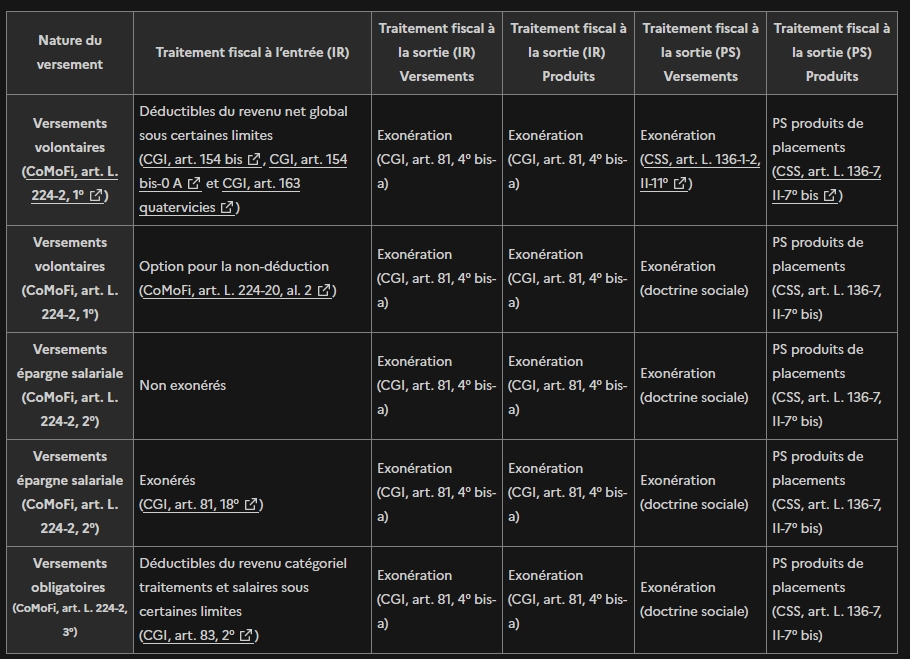 | Nature du versement | Traitement fiscal à l'entrée (IR) | Traitement fiscal à la sortie (IR) Versements | Traitement fiscal à la sortie (IR) Produits | Traitement fiscal à la sortie (PS) Versements | Traitement fiscal à la sortie (PS) Produits |
|---|---|---|---|---|---|
| Versements volontaires (CoMoFi, art. L. 224-2, 1°) | Déductibles du revenu net global sous certaines limites (CGI, art. 154 bis, CGI, art. 154 bis-0 A et CGI, art. 163 quatervicies) | Exonération (CGI, art. 81, 4° bis-a) | Exonération (CGI, art. 81, 4° bis-a) | Exonération (CSS, art. L. 136-1-2, II-11°) | PS produits de placements (CSS, art. L. 136-7, II-7° bis) |
| Versements volontaires (CoMoFi, art. L. 224-2, 1°) | Option pour la non-déduction (CoMoFi, art. L. 224-20, al. 2) | Exonération (CGI, art. 81, 4° bis-a) | Exonération (CGI, art. 81, 4° bis-a) | Exonération (doctrine sociale) | PS produits de placements (CSS, art. L. 136-7, II-7° bis) |
| Versements épargne salariale (CoMoFi, art. L. 224-2, 2°) | Non exonérés | Exonération (CGI, art. 81, 4° bis-a) | Exonération (CGI, art. 81, 4° bis-a) | Exonération (doctrine sociale) | PS produits de placements (CSS, art. L. 136-7, II-7° bis) |
| Versements épargne salariale (CoMoFi, art. L. 224-2, 2°) | Exonérés (CGI, art. 81, 18°) | Exonération (CGI, art. 81, 4° bis-a) | Exonération (CGI, art. 81, 4° bis-a) | Exonération (doctrine sociale) | PS produits de placements (CSS, art. L. 136-7, II-7° bis) |
| Versements obligatoires (CoMoFi, art. L. 224-2, 3°) | Déductibles du revenu catégoriel traitements et salaires sous certaines limites (CGI, art. 83, 2°) | Exonération (CGI, art. 81, 4° bis-a) | Exonération (CGI, art. 81, 4° bis-a) | Exonération (doctrine sociale) | PS produits de placements (CSS, art. L. 136-7, II-7° bis) |